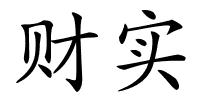 财实